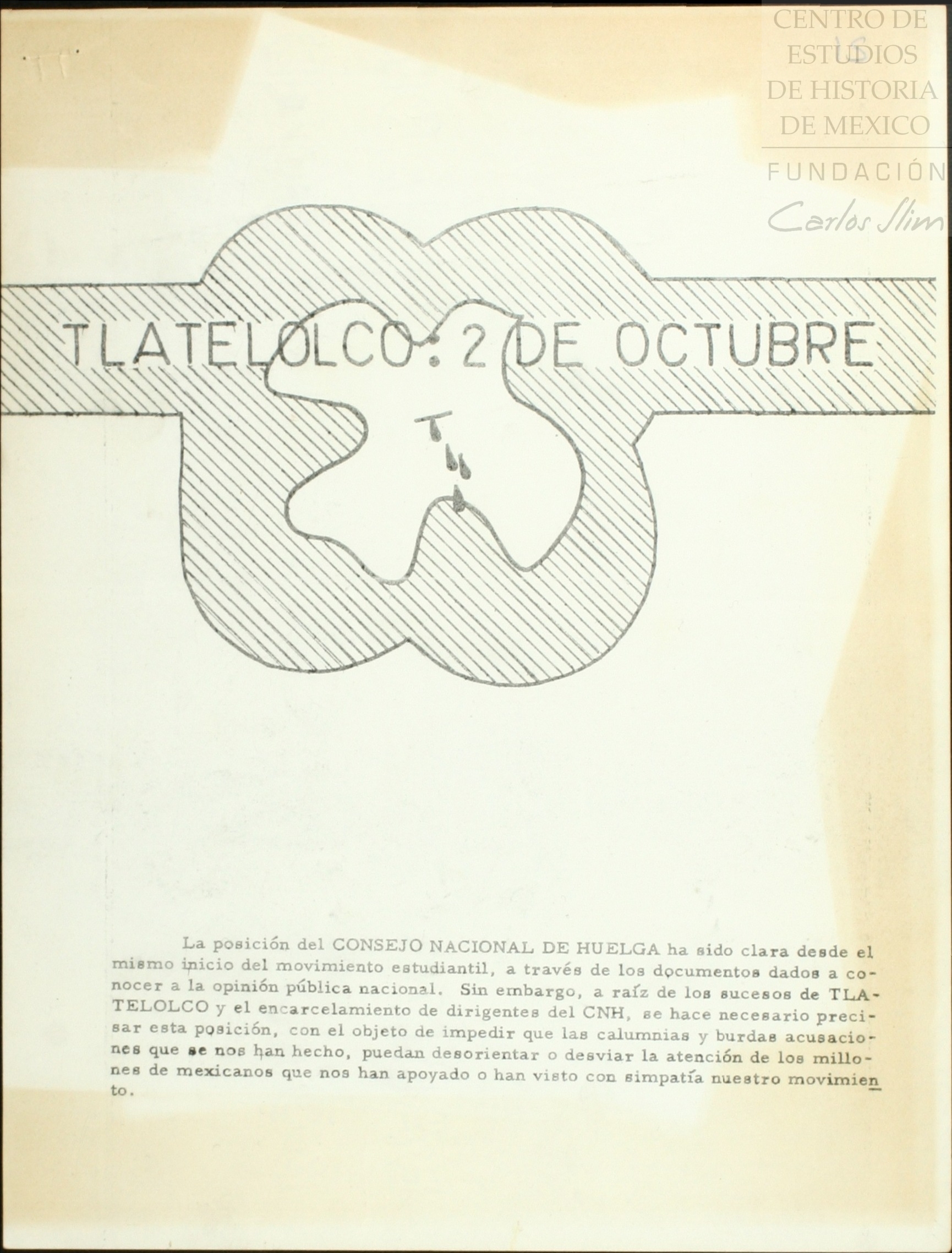 CENTRO DE ESTUDIOS DE HISTORIA DE MEXICO
FUNDACIÓN Carlos Slim

TLATELOLCO: 2 DE OCTUBRE

La posición del CONSEJO NACIONAL DE HUELGA ha sido clara desde el mismo inicio del movimiento estudiantil, a través de los documentos dados a conocer a la opinión pública nacional. Sin embargo, a raíz de los sucesos de TLATELOLCO y el encarcelamiento de dirigentes del CNH, se hace necesario precisar esta posición, con el objeto de impedir que las calumnias y burdas acusaciones que se nos han hecho, puedan desorientar o desviar la atención de los millones de mexicanos que nos han apoyado o han visto con simpatía nuestro movimiento.